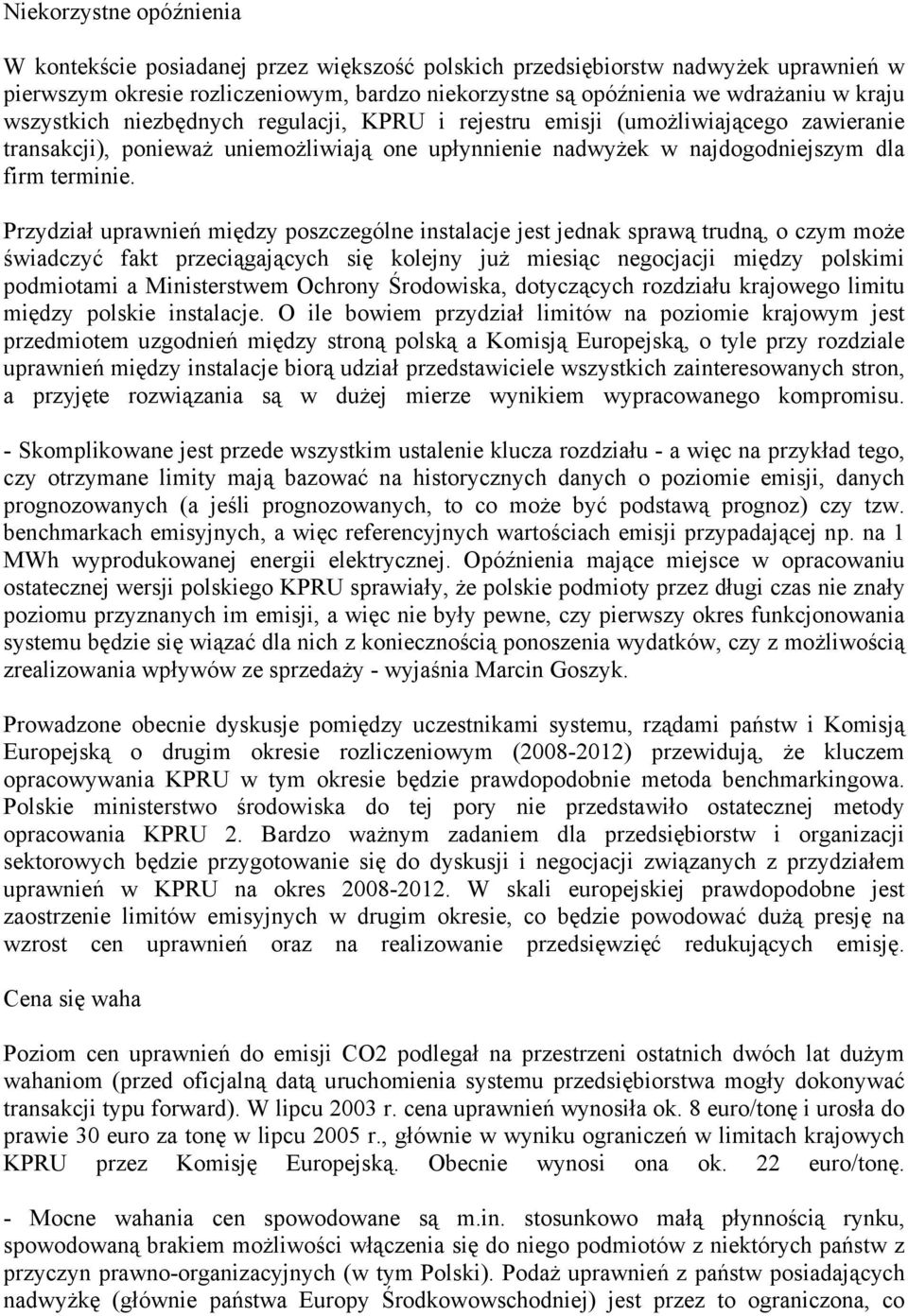 Niekorzystne opóźnienia

W kontekście posiadanej przez większość polskich przedsiębiorstw nadwyżek uprawnień w pierwszym okresie rozliczeniowym, bardzo niekorzystne są opóźnienia we wdrażaniu w kraju wszystkich niezbędnych regulacji, KPRU i rejestru emisji (umożliwiającego zawieranie transakcji), ponieważ uniemożliwiają one upłynnienie nadwyżek w najdogodniejszym dla firm terminie.

Przydział uprawnień między poszczególne instalacje jest jednak sprawą trudną, o czym może świadczyć fakt przeciągających się kolejny już miesiąc negocjacji między polskimi podmiotami a Ministerstwem Ochrony Środowiska, dotyczących rozdziału krajowego limitu między polskie instalacje. O ile bowiem przydział limitów na poziomie krajowym jest przedmiotem uzgodnień między stroną polską a Komisją Europejską, o tyle przy rozdziale uprawnień między instalacje biorą udział przedstawiciele wszystkich zainteresowanych stron, a przyjęte rozwiązania są w dużej mierze wynikiem wypracowanego kompromisu.

- Skomplikowane jest przede wszystkim ustalenie klucza rozdziału - a więc na przykład tego, czy otrzymane limity mają bazować na historycznych danych o poziomie emisji, danych prognozowanych (a jeśli prognozowanych, to co może być podstawą prognoz) czy tzw. benchmarkach emisyjnych, a więc referencyjnych wartościach emisji przypadającej np. na 1 MWh wyprodukowanej energii elektrycznej. Opóźnienia mające miejsce w opracowaniu ostatecznej wersji polskiego KPRU sprawiały, że polskie podmioty przez długi czas nie znały poziomu przyznanych im emisji, a więc nie były pewne, czy pierwszy okres funkcjonowania systemu będzie się wiązać dla nich z koniecznością ponoszenia wydatków, czy z możliwością zrealizowania wpływów ze sprzedaży - wyjaśnia Marcin Goszyk.

Prowadzone obecnie dyskusje pomiędzy uczestnikami systemu, rządami państw i Komisją Europejską o drugim okresie rozliczeniowym (2008-2012) przewidują, że kluczem opracowywania KPRU w tym okresie będzie prawdopodobnie metoda benchmarkingowa. Polskie ministerstwo środowiska do tej pory nie przedstawiło ostatecznej metody opracowania KPRU 2. Bardzo ważnym zadaniem dla przedsiębiorstw i organizacji sektorowych będzie przygotowanie się do dyskusji i negocjacji związanych z przydziałem uprawnień w KPRU na okres 2008-2012. W skali europejskiej prawdopodobne jest zaostrzenie limitów emisyjnych w drugim okresie, co będzie powodować dużą presję na wzrost cen uprawnień oraz na realizowanie przedsięwzięć redukujących emisję.

Cena się waha

Poziom cen uprawnień do emisji CO2 podlegał na przestrzeni ostatnich dwóch lat dużym wahaniom (przed oficjalną datą uruchomienia systemu przedsiębiorstwa mogły dokonywać transakcji typu forward). W lipcu 2003 r. cena uprawnień wynosiła ok. 8 euro/tonę i urosła do prawie 30 euro za tonę w lipcu 2005 r., głównie w wyniku ograniczeń w limitach krajowych KPRU przez Komisję Europejską. Obecnie wynosi ona ok. 22 euro/tonę.

- Mocne wahania cen spowodowane są m.in. stosunkowo małą płynnością rynku, spowodowaną brakiem możliwości włączenia się do niego podmiotów z niektórych państw z przyczyn prawno-organizacyjnych (w tym Polski). Podaż uprawnień z państw posiadających nadwyżkę (głównie państwa Europy Środkowowschodniej) jest przez to ograniczona, co